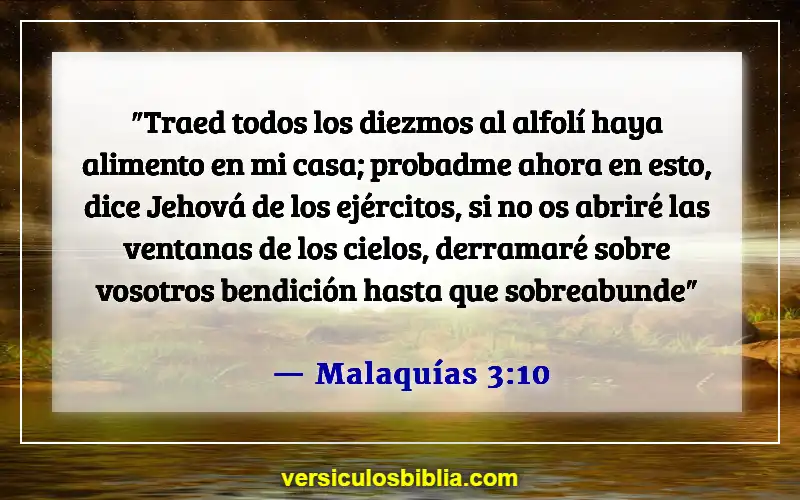 "Traed todos los diezmos al alfolí haya alimento en mi casa; probadme ahora en esto, dice Jehová de los ejércitos, si no os abriré las ventanas de los cielos, derramaré sobre vosotros bendición hasta que sobreabunde"

— Malaquías 3:10

versiculosbiblia.com